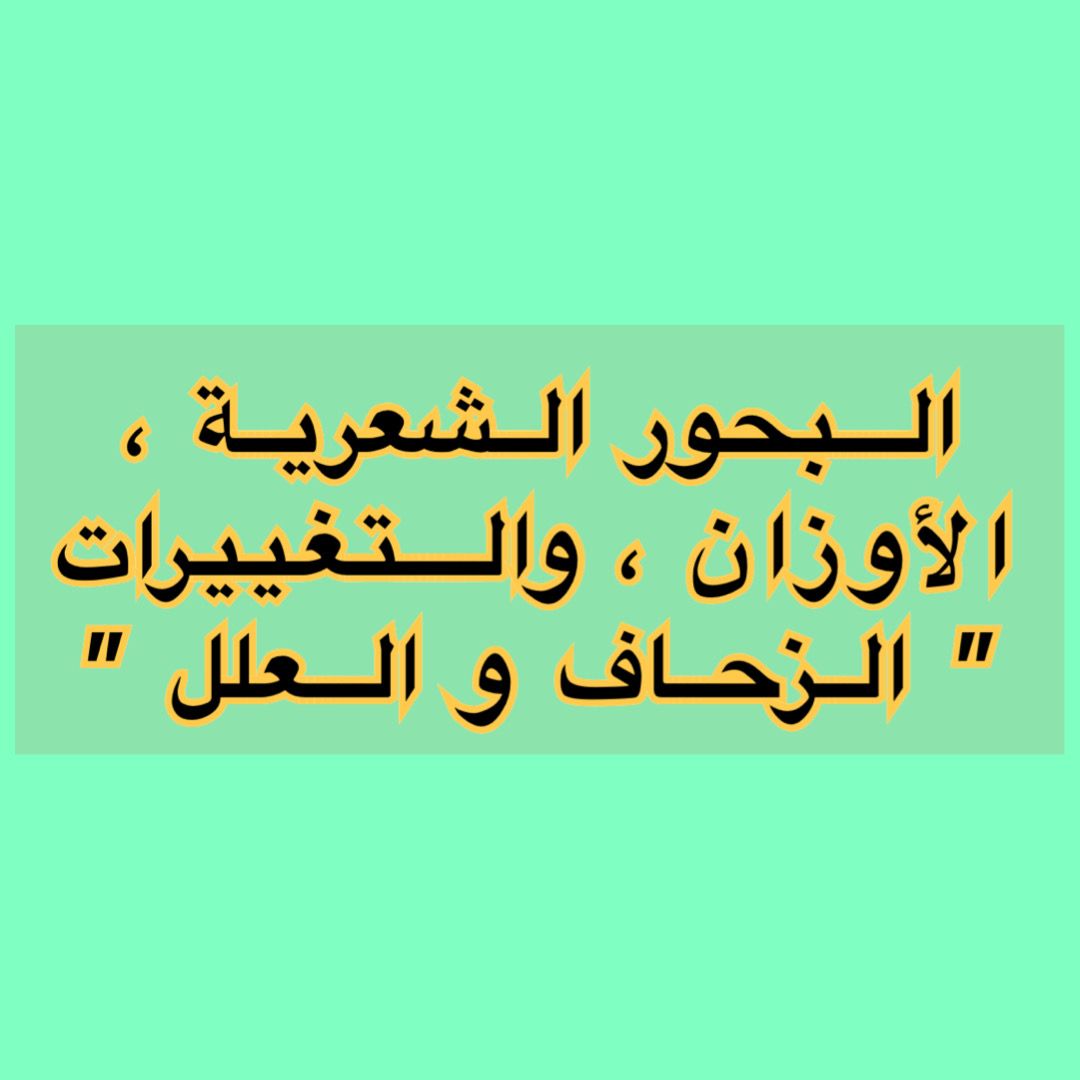 البحور الشعرية ، الأوزان ، والتغييرات " الزحاف و العلل "